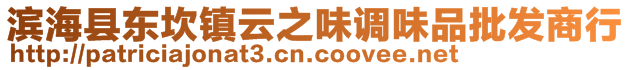 滨海县东坎镇云之味调味品批发商行
http://patriciajonat3.cn.coovee.net